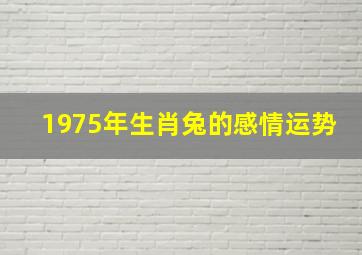 1975年生肖兔的感情运势